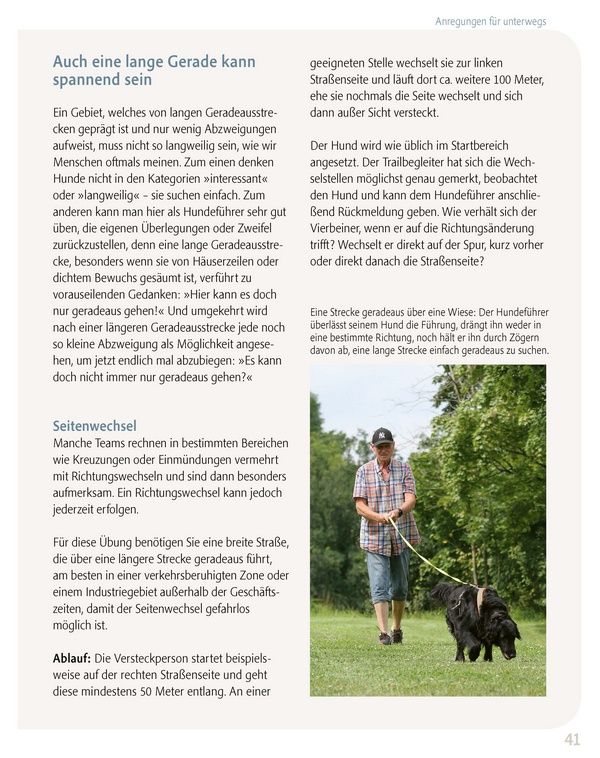 Anregungen für unterwegs

Auch eine lange Gerade kann spannend sein

Ein Gebiet, welches von langen Geradeausstrecken geprägt ist und nur wenig Abzweigungen aufweist, muss nicht so langweilig sein, wie wir Menschen oftmals meinen. Zum einen denken Hunde nicht in den Kategorien »interessant« oder »langweilig« – sie suchen einfach. Zum anderen kann man hier als Hundeführer sehr gut üben, die eigenen Überlegungen oder Zweifel zurückzustellen, denn eine lange Geradeausstrecke, besonders wenn sie von Häuserzeilen oder dichtem Bewuchs gesäumt ist, verführt zu vorauseilenden Gedanken: »Hier kann es doch nur geradeaus gehen!« Und umgekehrt wird nach einer längeren Geradeausstrecke jede noch so kleine Abzweigung als Möglichkeit angesehen, um jetzt endlich mal abzubiegen: »Es kann doch nicht immer nur geradeaus gehen?«

Seitenwechsel
Manche Teams rechnen in bestimmten Bereichen wie Kreuzungen oder Einmündungen vermehrt mit Richtungswechseln und sind dann besonders aufmerksam. Ein Richtungswechsel kann jedoch jederzeit erfolgen.

Für diese Übung benötigen Sie eine breite Straße, die über eine längere Strecke geradeaus führt, am besten in einer verkehrsberuhigten Zone oder einem Industriegebiet außerhalb der Geschäftszeiten, damit der Seitenwechsel gefahrlos möglich ist.

Ablauf: Die Versteckperson startet beispielsweise auf der rechten Straßenseite und geht diese mindestens 50 Meter entlang. An einer geeigneten Stelle wechselt sie zur linken Straßenseite und läuft dort ca. weitere 100 Meter, ehe sie nochmals die Seite wechselt und sich dann außer Sicht versteckt.

Der Hund wird wie üblich im Startbereich angesetzt. Der Trailbegleiter hat sich die Wechselstellen möglichst genau gemerkt, beobachtet den Hund und kann dem Hundeführer anschließend Rückmeldung geben. Wie verhält sich der Vierbeiner, wenn er auf die Richtungsänderung trifft? Wechselt er direkt auf der Spur, kurz vorher oder direkt danach die Straßenseite?

Eine Strecke geradeaus über eine Wiese: Der Hundeführer überlässt seinem Hund die Führung, drängt ihn weder in eine bestimmte Richtung, noch hält er ihn durch Zögern davon ab, eine lange Strecke einfach geradeaus zu suchen.

41